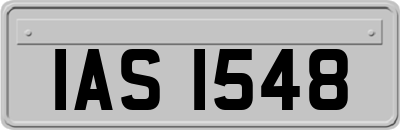 IAS 1548